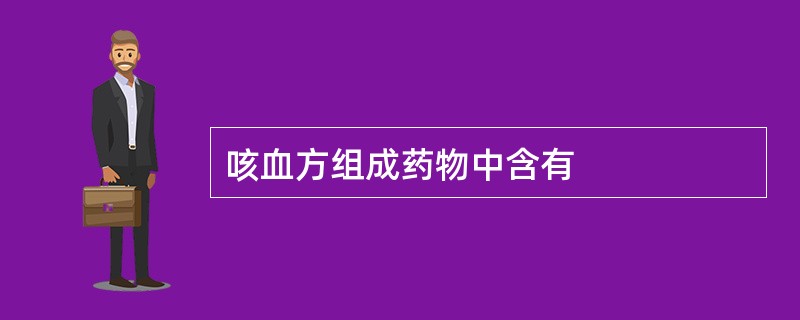 咳血方组成药物中含有